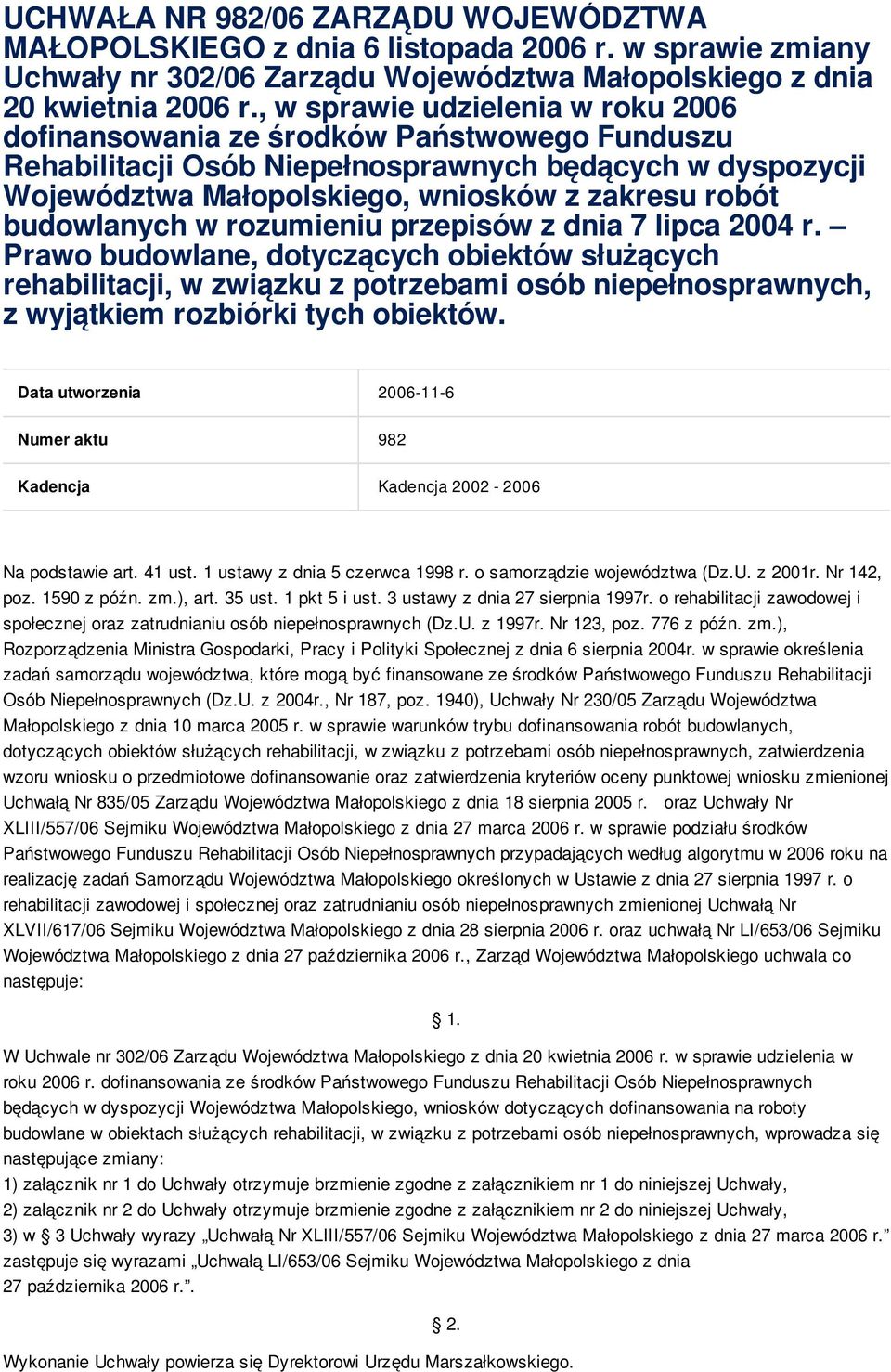 UCHWAŁA NR 982/06 ZARZĄDU WOJEWÓDZTWA MAŁOPOLSKIEGO z dnia 6 listopada 2006 r. w sprawie zmiany Uchwały nr 302/06 Zarządu Województwa Małopolskiego z dnia 20 kwietnia 2006 r., w sprawie udzielenia w roku 2006 dofinansowania ze środków Państwowego Funduszu Rehabilitacji Osób Niepełnosprawnych będących w dyspozycji Województwa Małopolskiego, wniosków z zakresu robót budowlanych w rozumieniu przepisów z dnia 7 lipca 2004 r. – Prawo budowlane, dotyczących obiektów służących rehabilitacji, w związku z potrzebami osób niepełnosprawnych, z wyjątkiem rozbiórki tych obiektów.

| Data utworzenia | 2006-11-6 |
|---|---|
| Numer aktu | 982 |
| Kadencja | Kadencja 2002 - 2006 |

Na podstawie art. 41 ust. 1 ustawy z dnia 5 czerwca 1998 r. o samorządzie województwa (Dz.U. z 2001r. Nr 142, poz. 1590 z późn. zm.), art. 35 ust. 1 pkt 5 i ust. 3 ustawy z dnia 27 sierpnia 1997r. o rehabilitacji zawodowej i społecznej oraz zatrudnianiu osób niepełnosprawnych (Dz.U. z 1997r. Nr 123, poz. 776 z późn. zm.), Rozporządzenia Ministra Gospodarki, Pracy i Polityki Społecznej z dnia 6 sierpnia 2004r. w sprawie określenia zadań samorządu województwa, które mogą być finansowane ze środków Państwowego Funduszu Rehabilitacji Osób Niepełnosprawnych (Dz.U. z 2004r., Nr 187, poz. 1940), Uchwały Nr 230/05 Zarządu Województwa Małopolskiego z dnia 10 marca 2005 r. w sprawie warunków trybu dofinansowania robót budowlanych, dotyczących obiektów służących rehabilitacji, w związku z potrzebami osób niepełnosprawnych, zatwierdzenia wzoru wniosku o przedmiotowe dofinansowanie oraz zatwierdzenia kryteriów oceny punktowej wniosku zmienionej Uchwałą Nr 835/05 Zarządu Województwa Małopolskiego z dnia 18 sierpnia 2005 r. oraz Uchwały Nr XLIII/557/06 Sejmiku Województwa Małopolskiego z dnia 27 marca 2006 r. w sprawie podziału środków Państwowego Funduszu Rehabilitacji Osób Niepełnosprawnych przypadających według algorytmu w 2006 roku na realizację zadań Samorządu Województwa Małopolskiego określonych w Ustawie z dnia 27 sierpnia 1997 r. o rehabilitacji zawodowej i społecznej oraz zatrudnianiu osób niepełnosprawnych zmienionej Uchwałą Nr XLVII/617/06 Sejmiku Województwa Małopolskiego z dnia 28 sierpnia 2006 r. oraz uchwałą Nr LI/653/06 Sejmiku Województwa Małopolskiego z dnia 27 października 2006 r., Zarząd Województwa Małopolskiego uchwala co następuje:

§ 1.

W Uchwale nr 302/06 Zarządu Województwa Małopolskiego z dnia 20 kwietnia 2006 r. w sprawie udzielenia w roku 2006 r. dofinansowania ze środków Państwowego Funduszu Rehabilitacji Osób Niepełnosprawnych będących w dyspozycji Województwa Małopolskiego, wniosków dotyczących dofinansowania na roboty budowlane w obiektach służących rehabilitacji, w związku z potrzebami osób niepełnosprawnych, wprowadza się następujące zmiany:
1) załącznik nr 1 do Uchwały otrzymuje brzmienie zgodne z załącznikiem nr 1 do niniejszej Uchwały,
2) załącznik nr 2 do Uchwały otrzymuje brzmienie zgodne z załącznikiem nr 2 do niniejszej Uchwały,
3) w § 3 Uchwały wyrazy „Uchwałą Nr XLIII/557/06 Sejmiku Województwa Małopolskiego z dnia 27 marca 2006 r.” zastępuje się wyrazami „Uchwałą LI/653/06 Sejmiku Województwa Małopolskiego z dnia 27 października 2006 r.”.

§ 2.

Wykonanie Uchwały powierza się Dyrektorowi Urzędu Marszałkowskiego.